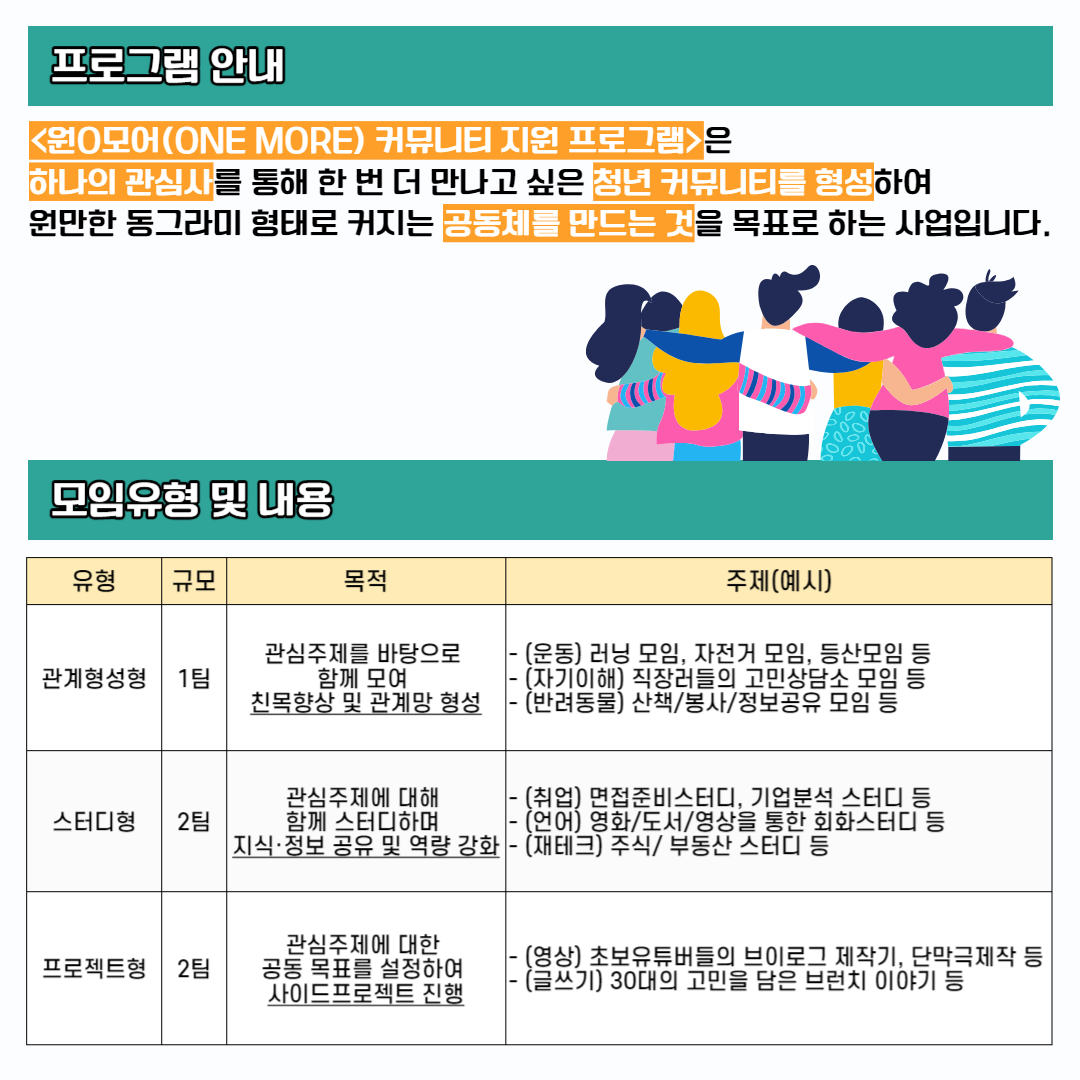 프로그램 안내

<원O모어(ONE MORE) 커뮤니티 지원 프로그램>은 하나의 관심사를 통해 한 번 더 만나고 싶은 청년 커뮤니티를 형성하여 원만한 동그라미 형태로 커지는 공동체를 만드는 것을 목표로 하는 사업입니다.

모임유형 및 내용

| 유형 | 규모 | 목적 | 주제(예시) |
|---|---|---|---|
| 관계형성형 | 1팀 | 관심주제를 바탕으로 함께 모여 친목향상 및 관계망 형성 | - (운동) 러닝 모임, 자전거 모임, 등산모임 등 - (자기이해) 직장러들의 고민상담소 모임 등 - (반려동물) 산책/봉사/정보공유 모임 등 |
| 스터디형 | 2팀 | 관심주제에 대해 함께 스터디하며 지식·정보 공유 및 역량 강화 | - (취업) 면접준비스터디, 기업분석 스터디 등 - (언어) 영화/도서/영상을 통한 회화스터디 등 - (재테크) 주식/ 부동산 스터디 등 |
| 프로젝트형 | 2팀 | 관심주제에 대한 공동 목표를 설정하여 사이드프로젝트 진행 | - (영상) 초보유튜버들의 브이로그 제작기, 단막극제작 등 - (글쓰기) 30대의 고민을 담은 브런치 이야기 등 |